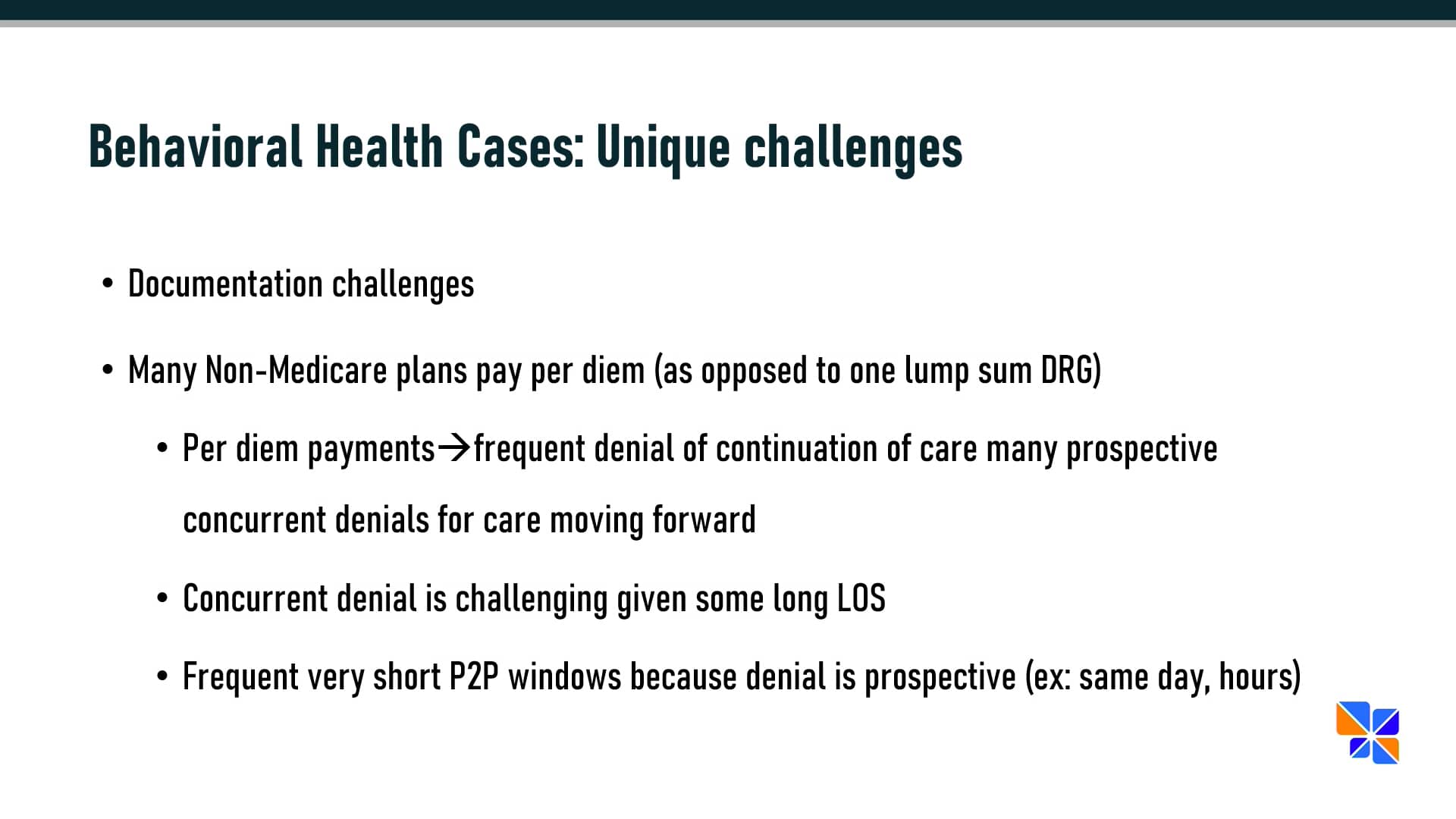 Behavioral Health Cases: Unique challenges

• Documentation challenges

• Many Non-Medicare plans pay per diem (as opposed to one lump sum DRG)

• Per diem payments→frequent denial of continuation of care many prospective concurrent denials for care moving forward

• Concurrent denial is challenging given some long LOS

• Frequent very short P2P windows because denial is prospective (ex: same day, hours)